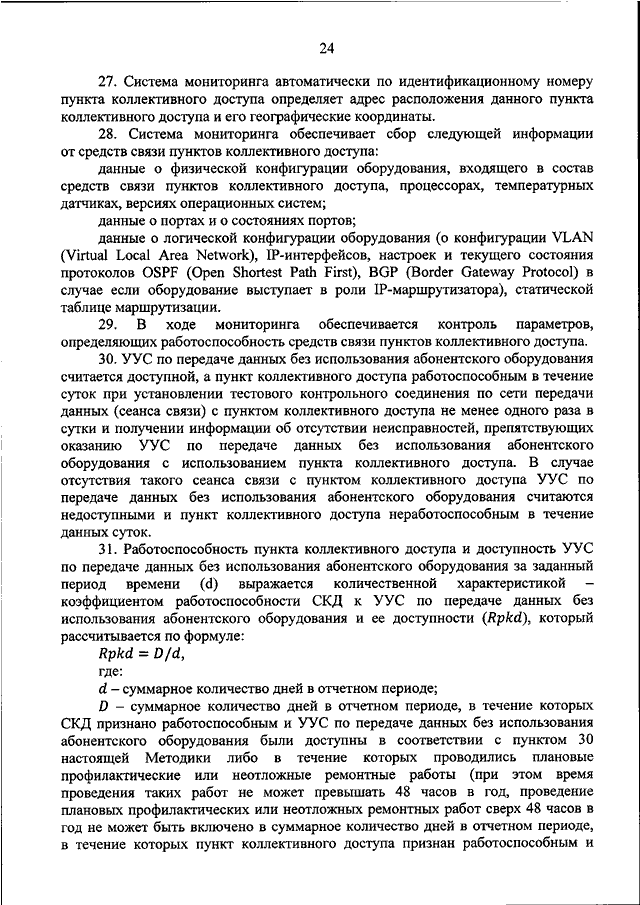 24

27. Система мониторинга автоматически по идентификационному номеру пункта коллективного доступа определяет адрес расположения данного пункта коллективного доступа и его географические координаты.

28. Система мониторинга обеспечивает сбор следующей информации от средств связи пунктов коллективного доступа:

данные о физической конфигурации оборудования, входящего в состав средств связи пунктов коллективного доступа, процессорах, температурных датчиках, версиях операционных систем;

данные о портах и о состояниях портов;

данные о логической конфигурации оборудования (о конфигурации VLAN (Virtual Local Area Network), IP-интерфейсов, настроек и текущего состояния протоколов OSPF (Open Shortest Path First), BGP (Border Gateway Protocol) в случае если оборудование выступает в роли IP-маршрутизатора), статической таблице маршрутизации.

29. В ходе мониторинга обеспечивается контроль параметров, определяющих работоспособность средств связи пунктов коллективного доступа.

30. УУС по передаче данных без использования абонентского оборудования считается доступной, а пункт коллективного доступа работоспособным в течение суток при установлении тестового контрольного соединения по сети передачи данных (сеанса связи) с пунктом коллективного доступа не менее одного раза в сутки и получении информации об отсутствии неисправностей, препятствующих оказанию УУС по передаче данных без использования абонентского оборудования с использованием пункта коллективного доступа. В случае отсутствия такого сеанса связи с пунктом коллективного доступа УУС по передаче данных без использования абонентского оборудования считаются недоступными и пункт коллективного доступа неработоспособным в течение данных суток.

31. Работоспособность пункта коллективного доступа и доступность УУС по передаче данных без использования абонентского оборудования за заданный период времени (d) выражается количественной характеристикой – коэффициентом работоспособности СКД к УУС по передаче данных без использования абонентского оборудования и ее доступности ($Rpkd$), который рассчитывается по формуле:

$Rpkd = D/d$,

где:

$d$ – суммарное количество дней в отчетном периоде;

$D$ – суммарное количество дней в отчетном периоде, в течение которых СКД признано работоспособным и УУС по передаче данных без использования абонентского оборудования были доступны в соответствии с пунктом 30 настоящей Методики либо в течение которых проводились плановые профилактические или неотложные ремонтные работы (при этом время проведения таких работ не может превышать 48 часов в год, проведение плановых профилактических или неотложных ремонтных работ сверх 48 часов в год не может быть включено в суммарное количество дней в отчетном периоде, в течение которых пункт коллективного доступа признан работоспособным и